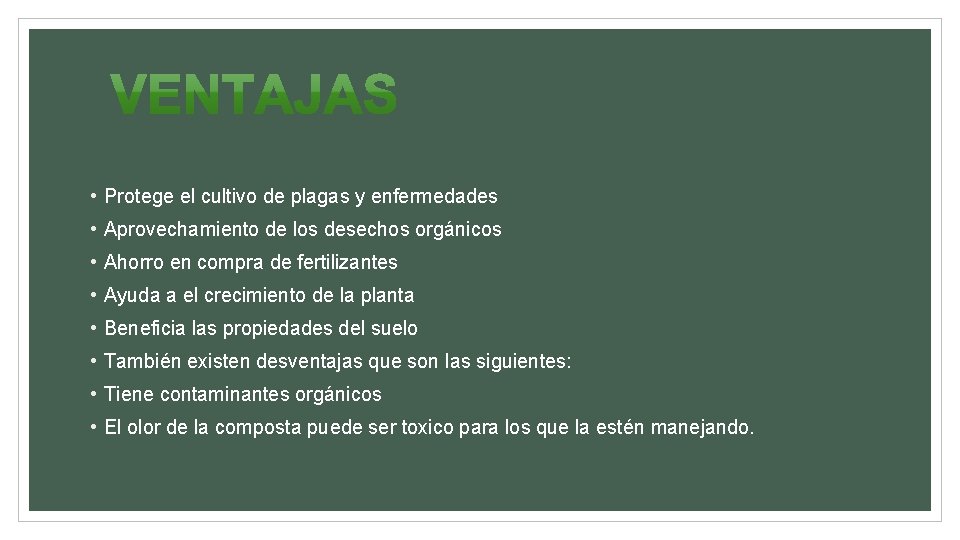 VENTAJAS

• Protege el cultivo de plagas y enfermedades
• Aprovechamiento de los desechos orgánicos
• Ahorro en compra de fertilizantes
• Ayuda a el crecimiento de la planta
• Beneficia las propiedades del suelo
• También existen desventajas que son las siguientes:
• Tiene contaminantes orgánicos
• El olor de la composta puede ser toxico para los que la estén manejando.